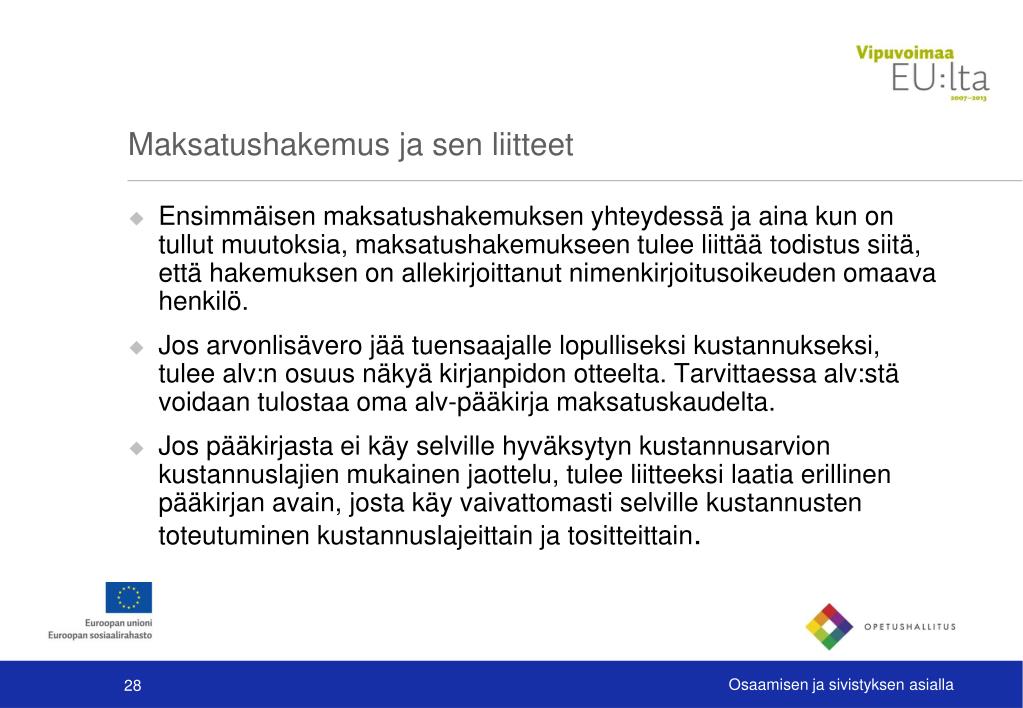 Vipuvoimaa
EU:lta
2007–2013

Maksatushakemus ja sen liitteet

Ensimmäisen maksatushakemuksen yhteydessä ja aina kun on tullut muutoksia, maksatushakemukseen tulee liittää todistus siitä, että hakemuksen on allekirjoittanut nimenkirjoitusoikeuden omaava henkilö.

Jos arvonlisävero jää tuensaajalle lopulliseksi kustannukseksi, tulee alv:n osuus näkyä kirjanpidon otteelta. Tarvittaessa alv:stä voidaan tulostaa oma alv-pääkirja maksatuskaudelta.

Jos pääkirjasta ei käy selville hyväksytyn kustannusarvion kustannuslajien mukainen jaottelu, tulee liitteeksi laatia erillinen pääkirjan avain, josta käy vaivattomasti selville kustannusten toteutuminen kustannuslajeittain ja tositteittain.

Euroopan unioni
Euroopan sosiaalirahasto

OPETUSHALLITUS

28

Osaamisen ja sivistyksen asialla